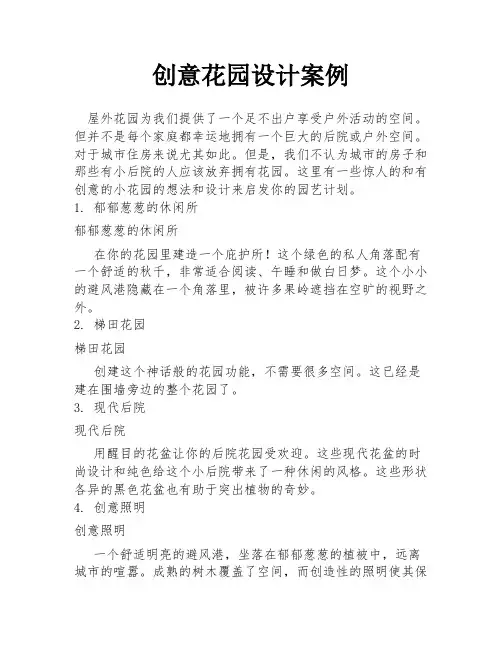 创意花园设计案例

屋外花园为我们提供了一个足不出户享受户外活动的空间。但并不是每个家庭都幸运地拥有一个巨大的后院或户外空间。对于城市住房来说尤其如此。但是，我们不认为城市的房子和那些有小后院的人应该放弃拥有花园。这里有一些惊人的和有创意的小花园的想法和设计来启发你的园艺计划。

1. 郁郁葱葱的休闲所

郁郁葱葱的休闲所

在你的花园里建造一个庇护所！这个绿色的私人角落配有一个舒适的秋千，非常适合阅读、午睡和做白日梦。这个小小的避风港隐藏在一个角落里，被许多果岭遮挡在空旷的视野之外。

2. 梯田花园

梯田花园

创建这个神话般的花园功能，不需要很多空间。这已经是建在围墙旁边的整个花园了。

3. 现代后院

现代后院

用醒目的花盆让你的后院花园受欢迎。这些现代花盆的时尚设计和纯色给这个小后院带来了一种休闲的风格。这些形状各异的黑色花盆也有助于突出植物的奇妙。

4. 创意照明

创意照明

一个舒适明亮的避风港，坐落在郁郁葱葱的植被中，远离城市的喧嚣。成熟的树木覆盖了空间，而创造性的照明使其保